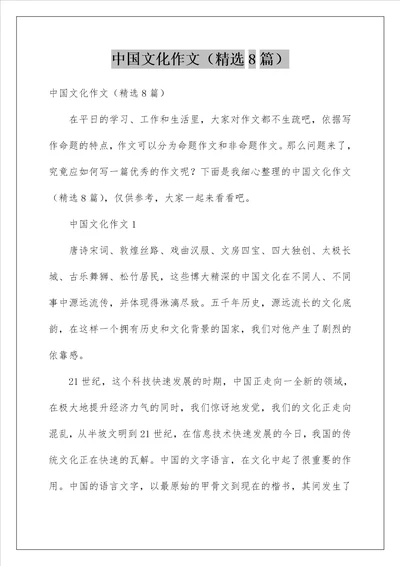 中国文化作文（精选8篇）

中国文化作文（精选8篇）

在平日的学习、工作和生活里，大家对作文都不生疏吧，依据写作命题的特点，作文可以分为命题作文和非命题作文。那么问题来了，究竟应如何写一篇优秀的作文呢？下面是我细心整理的中国文化作文（精选8篇），仅供参考，大家一起来看看吧。

中国文化作文1

唐诗宋词、敦煌丝路、戏曲汉服、文房四宝、四大独创、太极长城、古乐舞狮、松竹居民，这些博大精深的中国文化在不同人、不同事中源远流传，并体现得淋漓尽致。五千年历史，源远流长的文化底韵，在这样一个拥有历史和文化背景的国家，我们对他产生了剧烈的依靠感。

21世纪，这个科技快速发展的时期，中国正走向一全新的领域，在极大地提升经济力气的同时，我们惊讶地发觉，我们的文化正走向混乱，从半坡文明到21世纪，在信息技术快速发展的今日，我国的传统文化正在快速的瓦解。中国的文字语言，在文化中起了很重要的作用。中国的语言文字，以最原始的甲骨文到现在的楷书，其间发生了